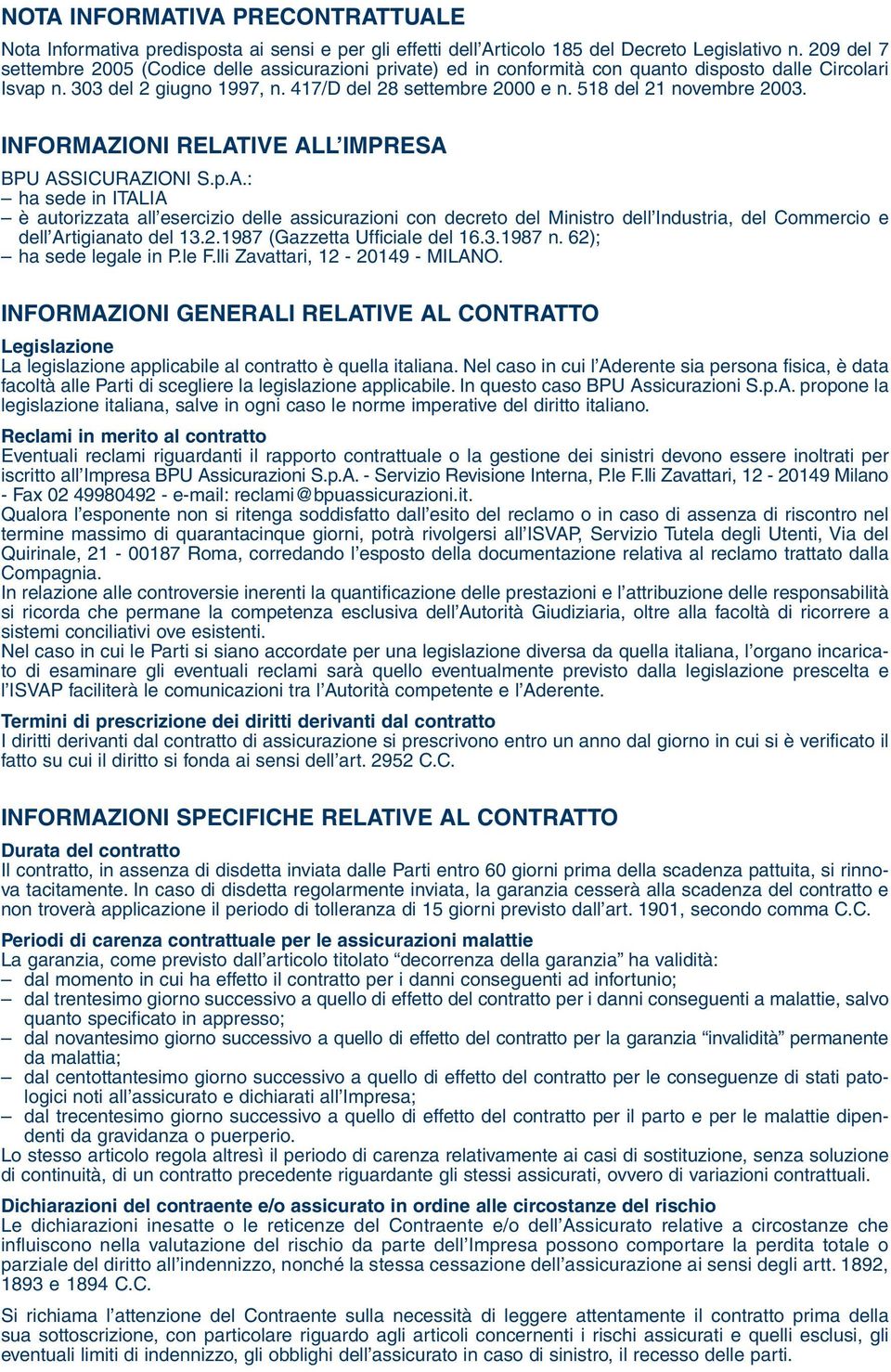 NOTA INFORMATIVA PRECONTRATTUALE

Nota Informativa predisposta ai sensi e per gli effetti dell'Articolo 185 del Decreto Legislativo n. 209 del 7 settembre 2005 (Codice delle assicurazioni private) ed in conformità con quanto disposto dalle Circolari Isvap n. 303 del 2 giugno 1997, n. 417/D del 28 settembre 2000 e n. 518 del 21 novembre 2003.

INFORMAZIONI RELATIVE ALL'IMPRESA

BPU ASSICURAZIONI S.p.A.:
– ha sede in ITALIA
– è autorizzata all'esercizio delle assicurazioni con decreto del Ministro dell'Industria, del Commercio e dell'Artigianato del 13.2.1987 (Gazzetta Ufficiale del 16.3.1987 n. 62);
– ha sede legale in P.le F.lli Zavattari, 12 - 20149 - MILANO.

INFORMAZIONI GENERALI RELATIVE AL CONTRATTO

Legislazione
La legislazione applicabile al contratto è quella italiana. Nel caso in cui l'Aderente sia persona fisica, è data facoltà alle Parti di scegliere la legislazione applicabile. In questo caso BPU Assicurazioni S.p.A. propone la legislazione italiana, salve in ogni caso le norme imperative del diritto italiano.

Reclami in merito al contratto
Eventuali reclami riguardanti il rapporto contrattuale o la gestione dei sinistri devono essere inoltrati per iscritto all'Impresa BPU Assicurazioni S.p.A. - Servizio Revisione Interna, P.le F.lli Zavattari, 12 - 20149 Milano - Fax 02 49980492 - e-mail: reclami@bpuassicurazioni.it.
Qualora l'esponente non si ritenga soddisfatto dall'esito del reclamo o in caso di assenza di riscontro nel termine massimo di quarantacinque giorni, potrà rivolgersi all'ISVAP, Servizio Tutela degli Utenti, Via del Quirinale, 21 - 00187 Roma, corredando l'esposto della documentazione relativa al reclamo trattato dalla Compagnia.
In relazione alle controversie inerenti la quantificazione delle prestazioni e l'attribuzione delle responsabilità si ricorda che permane la competenza esclusiva dell'Autorità Giudiziaria, oltre alla facoltà di ricorrere a sistemi conciliativi ove esistenti.
Nel caso in cui le Parti si siano accordate per una legislazione diversa da quella italiana, l'organo incaricato di esaminare gli eventuali reclami sarà quello eventualmente previsto dalla legislazione prescelta e l'ISVAP faciliterà le comunicazioni tra l'Autorità competente e l'Aderente.

Termini di prescrizione dei diritti derivanti dal contratto
I diritti derivanti dal contratto di assicurazione si prescrivono entro un anno dal giorno in cui si è verificato il fatto su cui il diritto si fonda ai sensi dell'art. 2952 C.C.

INFORMAZIONI SPECIFICHE RELATIVE AL CONTRATTO

Durata del contratto
Il contratto, in assenza di disdetta inviata dalle Parti entro 60 giorni prima della scadenza pattuita, si rinnova tacitamente. In caso di disdetta regolarmente inviata, la garanzia cesserà alla scadenza del contratto e non troverà applicazione il periodo di tolleranza di 15 giorni previsto dall'art. 1901, secondo comma C.C.

Periodi di carenza contrattuale per le assicurazioni malattie
La garanzia, come previsto dall'articolo titolato "decorrenza della garanzia" ha validità:
– dal momento in cui ha effetto il contratto per i danni conseguenti ad infortunio;
– dal trentesimo giorno successivo a quello di effetto del contratto per i danni conseguenti a malattie, salvo quanto specificato in appresso;
– dal novantesimo giorno successivo a quello di effetto del contratto per la garanzia "invalidità" permanente da malattia;
– dal centottantesimo giorno successivo a quello di effetto del contratto per le conseguenze di stati patologici noti all'assicurato e dichiarati all'Impresa;
– dal trecentesimo giorno successivo a quello di effetto del contratto per il parto e per le malattie dipendenti da gravidanza o puerperio.
Lo stesso articolo regola altresì il periodo di carenza relativamente ai casi di sostituzione, senza soluzione di continuità, di un contratto precedente riguardante gli stessi assicurati, ovvero di variazioni contrattuali.

Dichiarazioni del contraente e/o assicurato in ordine alle circostanze del rischio
Le dichiarazioni inesatte o le reticenze del Contraente e/o dell'Assicurato relative a circostanze che influiscono nella valutazione del rischio da parte dell'Impresa possono comportare la perdita totale o parziale del diritto all'indennizzo, nonché la stessa cessazione dell'assicurazione ai sensi degli artt. 1892, 1893 e 1894 C.C.

Si richiama l'attenzione del Contraente sulla necessità di leggere attentamente il contratto prima della sua sottoscrizione, con particolare riguardo agli articoli concernenti i rischi assicurati e quelli esclusi, gli eventuali limiti di indennizzo, gli obblighi dell'assicurato in caso di sinistro, il recesso delle parti.